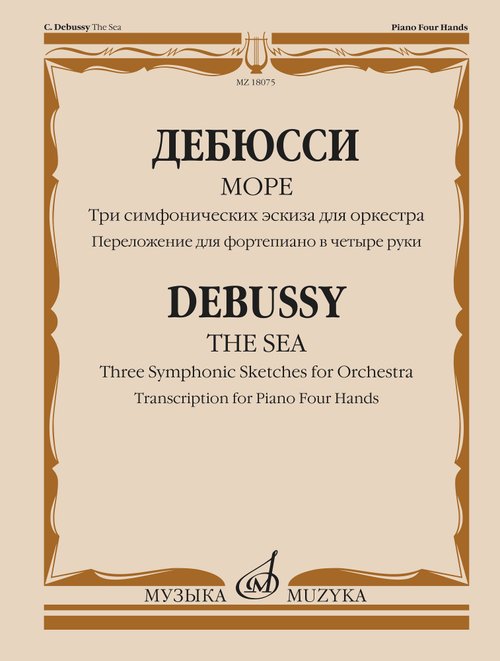 C. Debussy The Sea

Piano Four Hands

MZ 18075

ДЕБЮССИ

МОРЕ

Три симфонических эскиза для оркестра

Переложение для фортепиано в четыре руки

DEBUSSY

THE SEA

Three Symphonic Sketches for Orchestra

Transcription for Piano Four Hands

МУЗЫКА MUZYKA